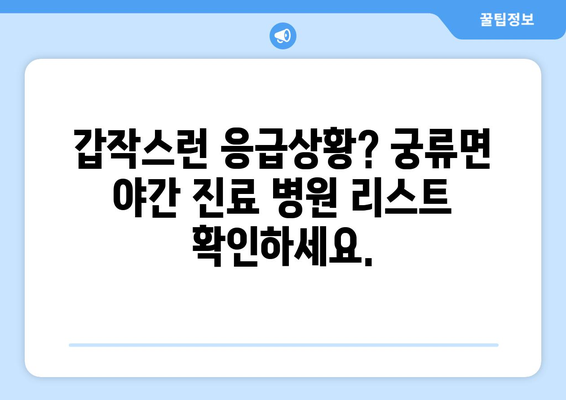 꿀팁정보

갑작스런 응급상황? 궁류면 야간 진료 병원 리스트 확인하세요.